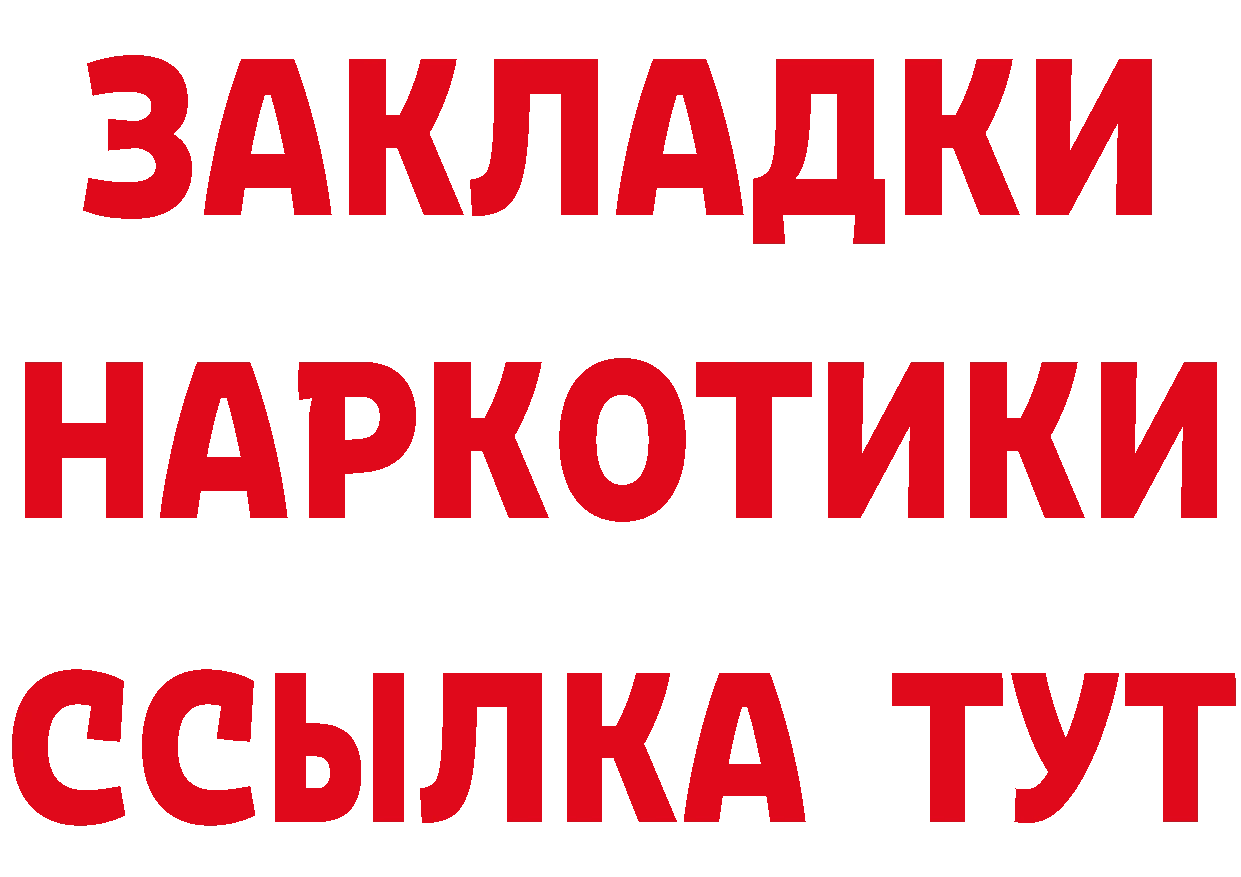 ЗАКЛАДКИ
НАРКОТИКИ
ССЫЛКА ТУТ